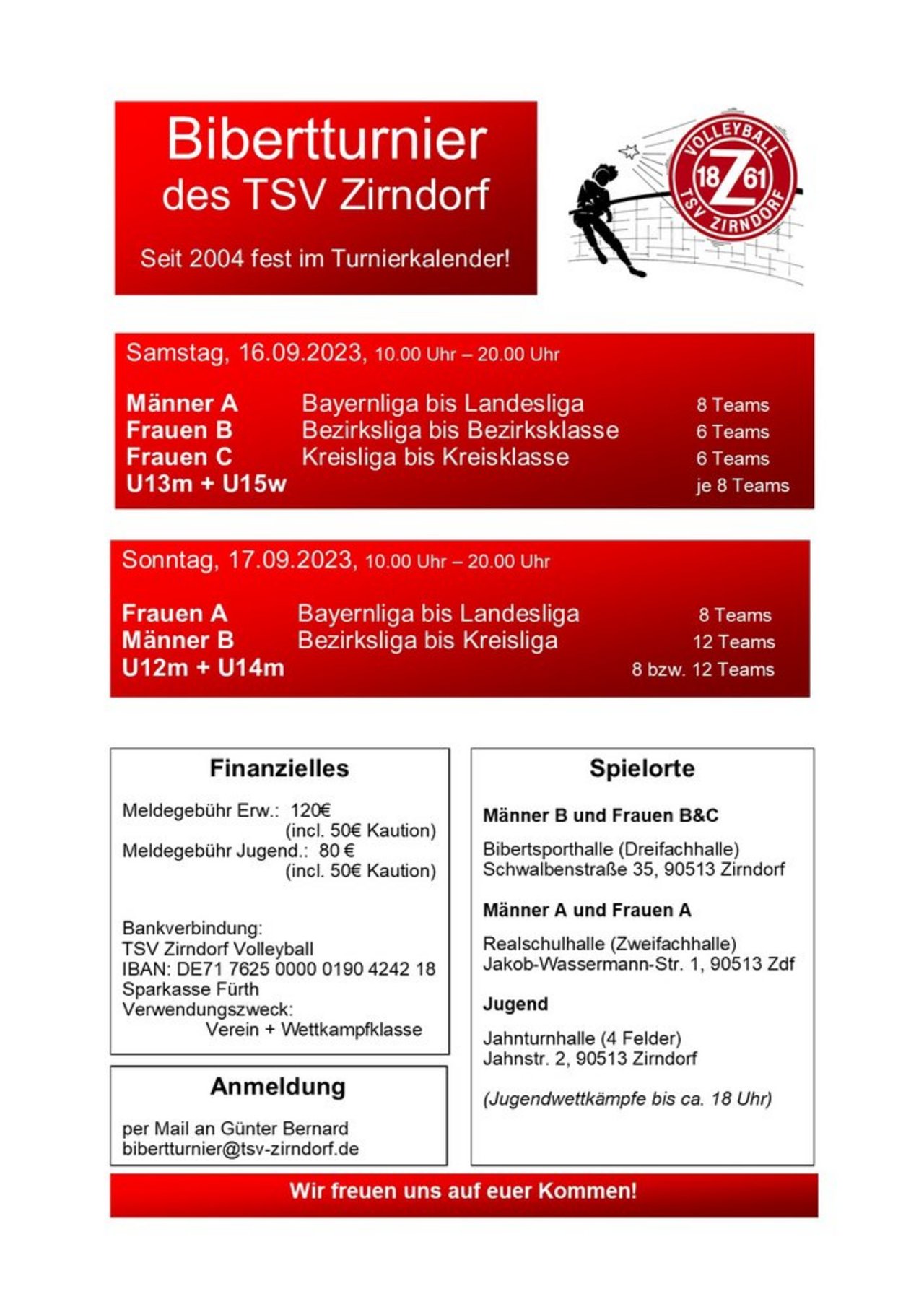 Bibertturnier des TSV Zirndorf

Seit 2004 fest im Turnierkalender!

VOLLEYBALL 18 Z 61 TSV ZIRNDORF

Samstag, 16.09.2023, 10.00 Uhr – 20.00 Uhr

| | | |
|---|---|---|
| Männer A | Bayernliga bis Landesliga | 8 Teams |
| Frauen B | Bezirksliga bis Bezirksklasse | 6 Teams |
| Frauen C | Kreisliga bis Kreisklasse | 6 Teams |
| U13m + U15w | | je 8 Teams |

Sonntag, 17.09.2023, 10.00 Uhr – 20.00 Uhr

| | | |
|---|---|---|
| Frauen A | Bayernliga bis Landesliga | 8 Teams |
| Männer B | Bezirksliga bis Kreisliga | 12 Teams |
| U12m + U14m | | 8 bzw. 12 Teams |

Finanzielles

Meldegebühr Erw.: 120€ (incl. 50€ Kaution)
Meldegebühr Jugend.: 80 € (incl. 50€ Kaution)

Bankverbindung:
TSV Zirndorf Volleyball
IBAN: DE71 7625 0000 0190 4242 18
Sparkasse Fürth
Verwendungszweck:
Verein + Wettkampfklasse

Anmeldung

per Mail an Günter Bernard
bibertturnier@tsv-zirndorf.de

Spielorte

Männer B und Frauen B&C

Bibertsporthalle (Dreifachhalle)
Schwalbenstraße 35, 90513 Zirndorf

Männer A und Frauen A

Realschulhalle (Zweifachhalle)
Jakob-Wassermann-Str. 1, 90513 Zdf

Jugend

Jahnturnhalle (4 Felder)
Jahnstr. 2, 90513 Zirndorf

(Jugendwettkämpfe bis ca. 18 Uhr)

Wir freuen uns auf euer Kommen!